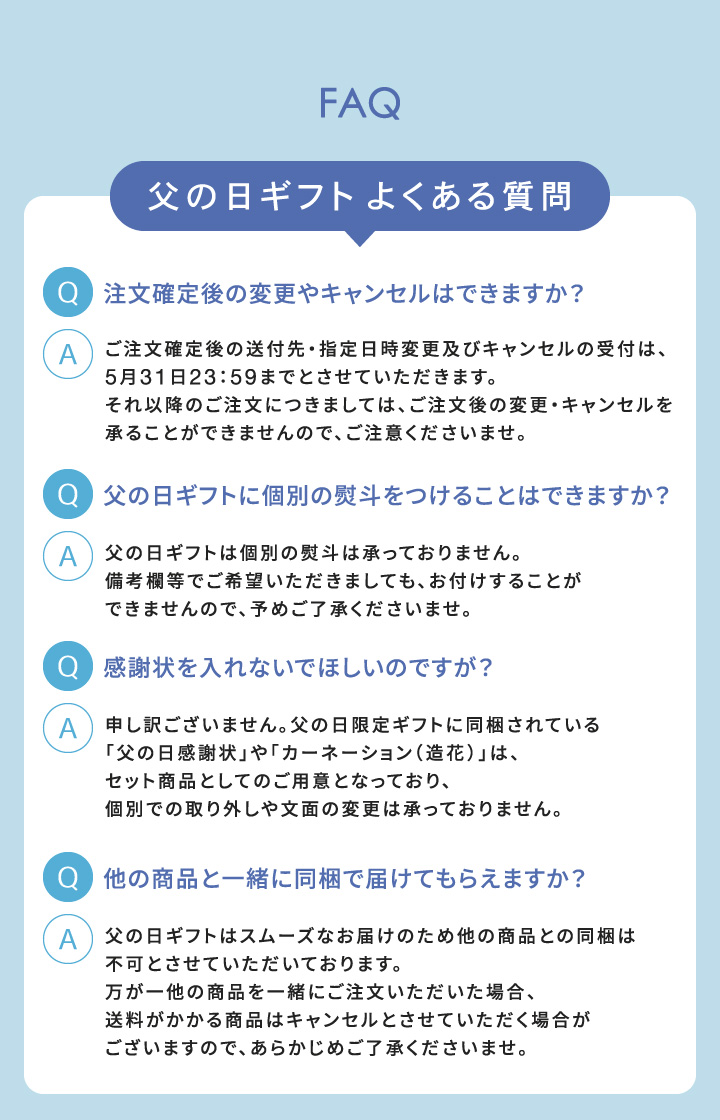 FAQ

父の日ギフト よくある質問

Q 注文確定後の変更やキャンセルはできますか？

A ご注文確定後の送付先・指定日時変更及びキャンセルの受付は、5月31日23：59までとさせていただきます。それ以降のご注文につきましては、ご注文後の変更・キャンセルを承ることができませんので、ご注意くださいませ。

Q 父の日ギフトに個別の熨斗をつけることはできますか？

A 父の日ギフトは個別の熨斗は承っておりません。備考欄等でご希望いただきましても、お付けすることができませんので、予めご了承くださいませ。

Q 感謝状を入れないでほしいのですが？

A 申し訳ございません。父の日限定ギフトに同梱されている「父の日感謝状」や「カーネーション（造花）」は、セット商品としてのご用意となっており、個別での取り外しや文面の変更は承っておりません。

Q 他の商品と一緒に同梱で届けてもらえますか？

A 父の日ギフトはスムーズなお届けのため他の商品との同梱は不可とさせていただいております。万が一他の商品を一緒にご注文いただいた場合、送料がかかる商品はキャンセルとさせていただく場合がございますので、あらかじめご了承くださいませ。